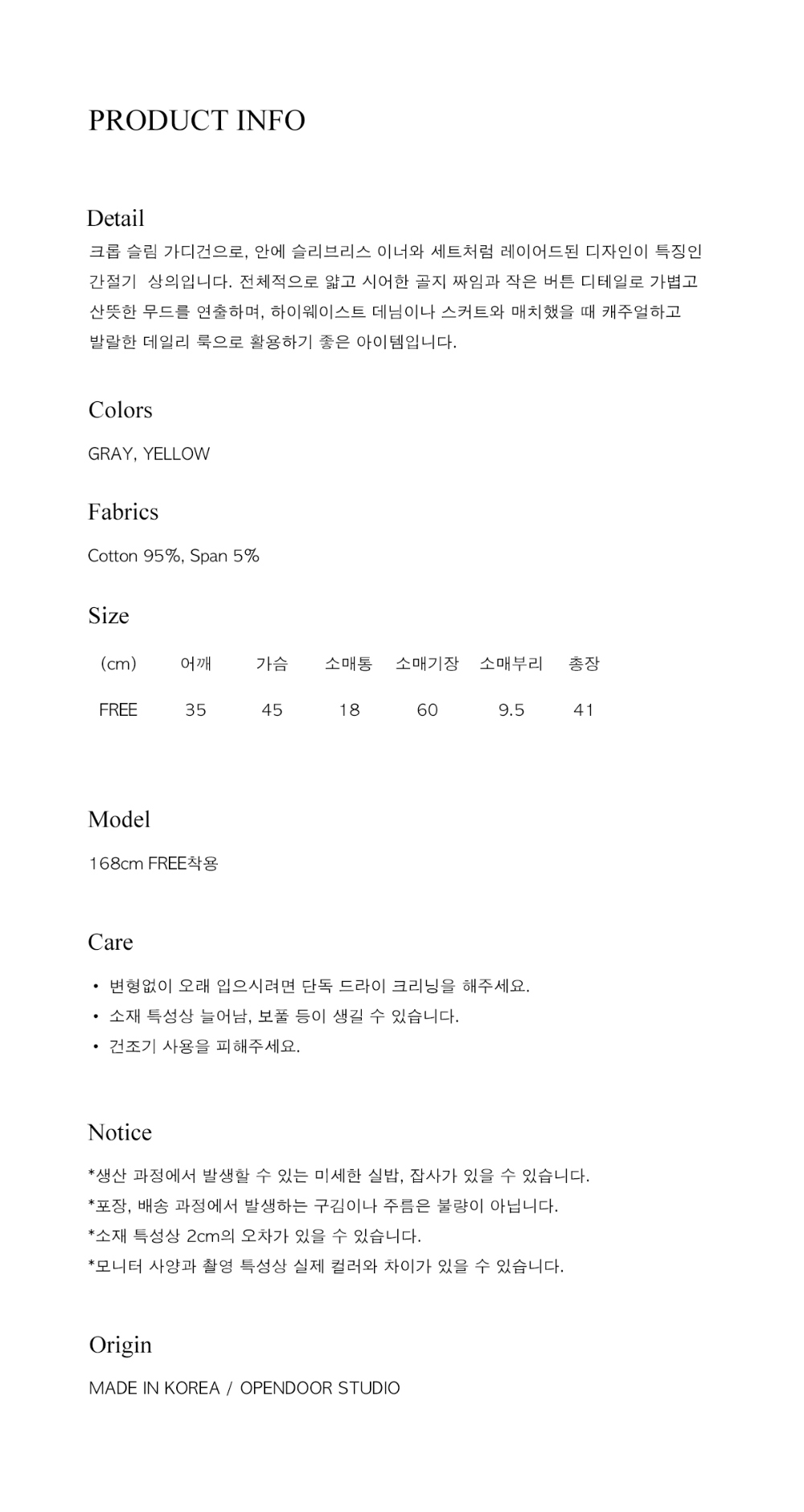 PRODUCT INFO

Detail
크롭 슬림 가디건으로, 안에 슬리브리스 이너와 세트처럼 레이어드된 디자인이 특징인 간절기 상의입니다. 전체적으로 얇고 시어한 골지 짜임과 작은 버튼 디테일로 가볍고 산뜻한 무드를 연출하며, 하이웨이스트 데님이나 스커트와 매치했을 때 캐주얼하고 발랄한 데일리 룩으로 활용하기 좋은 아이템입니다.

Colors
GRAY, YELLOW

Fabrics
Cotton 95%, Span 5%

Size
| (cm) | 어깨 | 가슴 | 소매통 | 소매기장 | 소매부리 | 총장 |
|---|---|---|---|---|---|---|
| FREE | 35 | 45 | 18 | 60 | 9.5 | 41 |

Model
168cm FREE착용

Care
• 변형없이 오래 입으시려면 단독 드라이 크리닝을 해주세요.
• 소재 특성상 늘어남, 보풀 등이 생길 수 있습니다.
• 건조기 사용을 피해주세요.

Notice
*생산 과정에서 발생할 수 있는 미세한 실밥, 잡사가 있을 수 있습니다.
*포장, 배송 과정에서 발생하는 구김이나 주름은 불량이 아닙니다.
*소재 특성상 2cm의 오차가 있을 수 있습니다.
*모니터 사양과 촬영 특성상 실제 컬러와 차이가 있을 수 있습니다.

Origin
MADE IN KOREA / OPENDOOR STUDIO